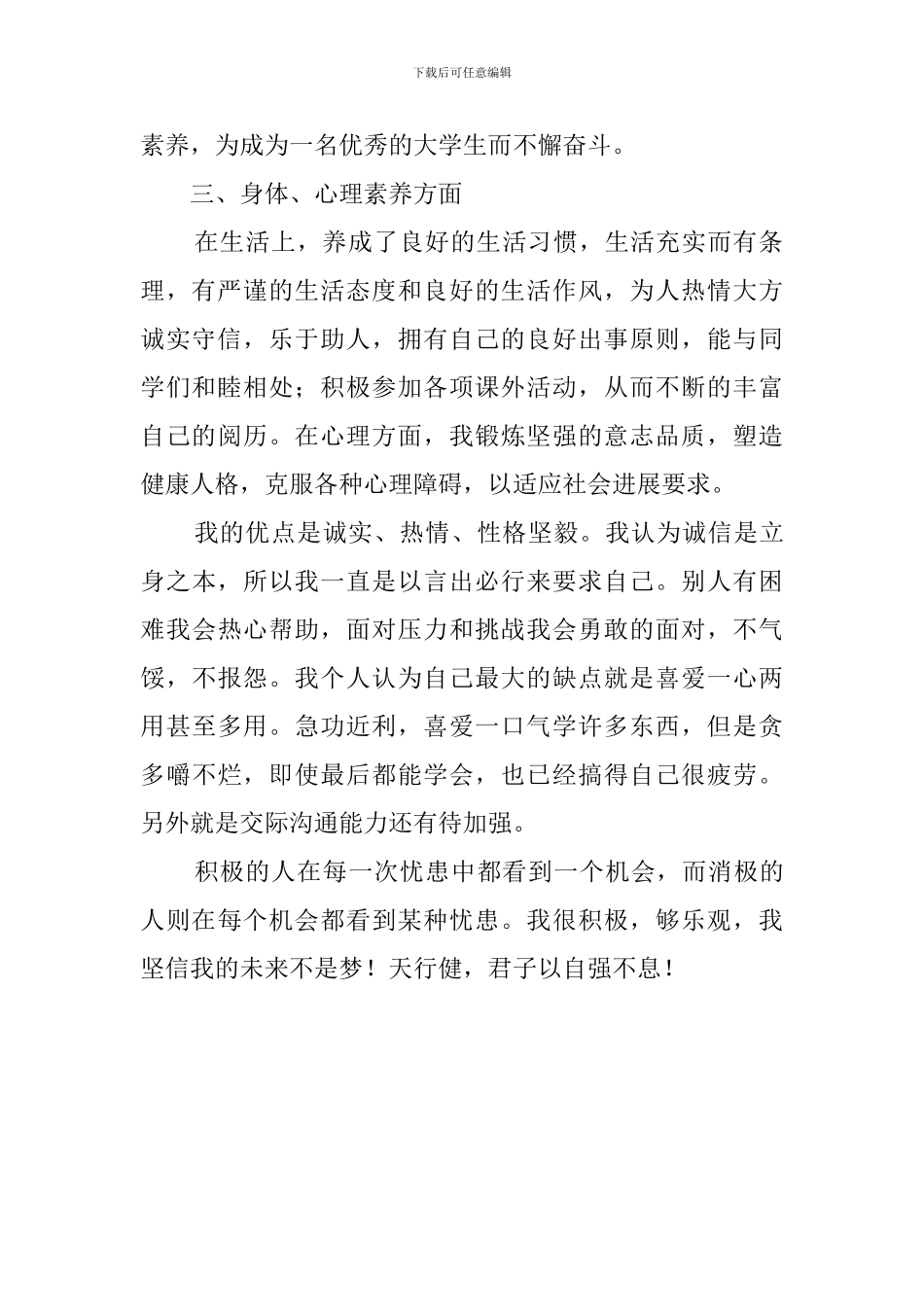 下载后可任意编辑

素养，为成为一名优秀的大学生而不懈奋斗。

三、身体、心理素养方面

在生活上，养成了良好的生活习惯，生活充实而有条理，有严谨的生活态度和良好的生活作风，为人热情大方诚实守信，乐于助人，拥有自己的良好出事原则，能与同学们和睦相处；积极参加各项课外活动，从而不断的丰富自己的阅历。在心理方面，我锻炼坚强的意志品质，塑造健康人格，克服各种心理障碍，以适应社会进展要求。

我的优点是诚实、热情、性格坚毅。我认为诚信是立身之本，所以我一直是以言出必行来要求自己。别人有困难我会热心帮助，面对压力和挑战我会勇敢的面对，不气馁，不报怨。我个人认为自己最大的缺点就是喜爱一心两用甚至多用。急功近利，喜爱一口气学许多东西，但是贪多嚼不烂，即使最后都能学会，也已经搞得自己很疲劳。另外就是交际沟通能力还有待加强。

积极的人在每一次忧患中都看到一个机会，而消极的人则在每个机会都看到某种忧患。我很积极，够乐观，我坚信我的未来不是梦！天行健，君子以自强不息！